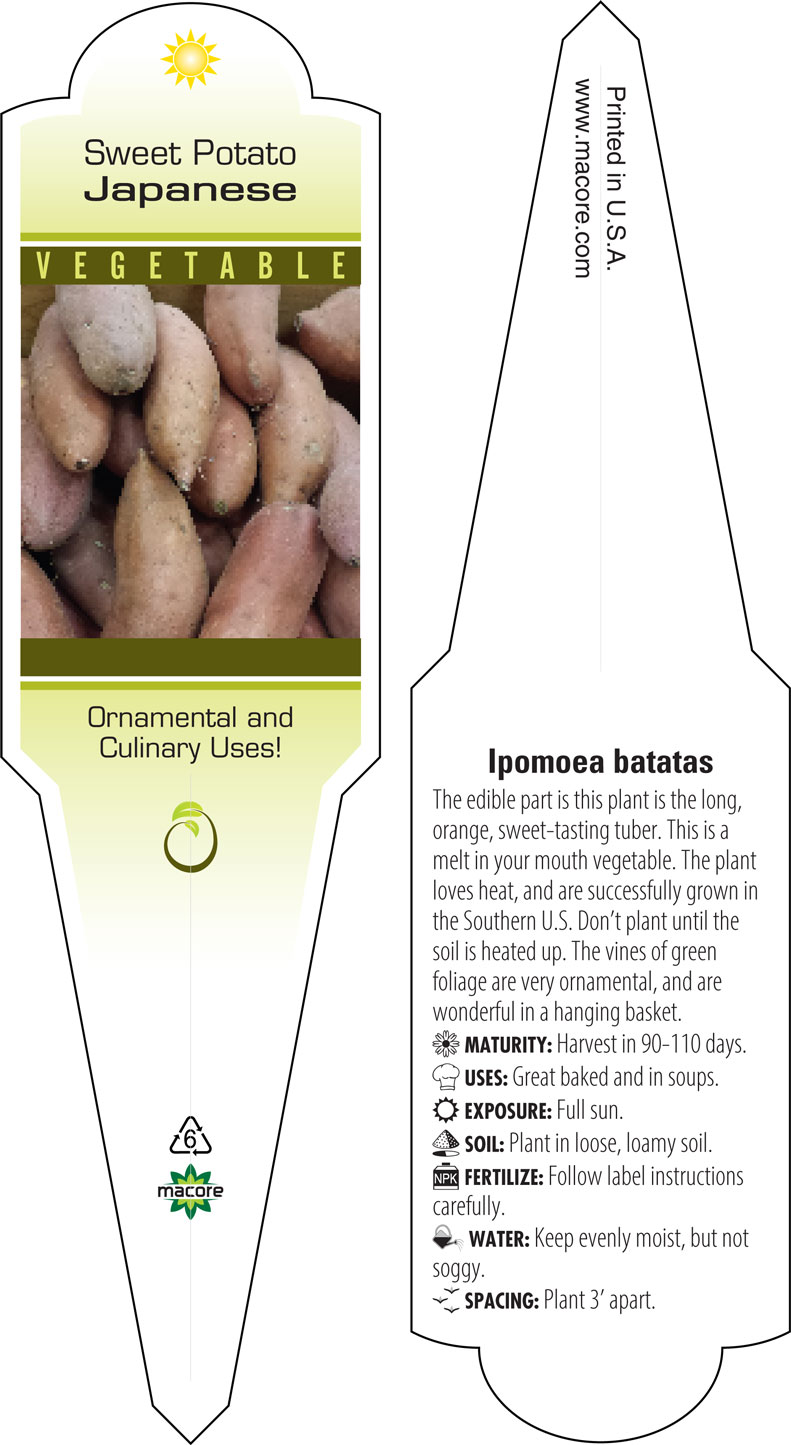 Sweet Potato
Japanese

VEGETABLE

Ornamental and Culinary Uses!

6

macore

Printed in U.S.A.
www.macore.com

Ipomoea batatas

The edible part is this plant is the long, orange, sweet-tasting tuber. This is a melt in your mouth vegetable. The plant loves heat, and are successfully grown in the Southern U.S. Don't plant until the soil is heated up. The vines of green foliage are very ornamental, and are wonderful in a hanging basket.

MATURITY: Harvest in 90-110 days.

USES: Great baked and in soups.

EXPOSURE: Full sun.

SOIL: Plant in loose, loamy soil.

NPK FERTILIZE: Follow label instructions carefully.

WATER: Keep evenly moist, but not soggy.

SPACING: Plant 3' apart.